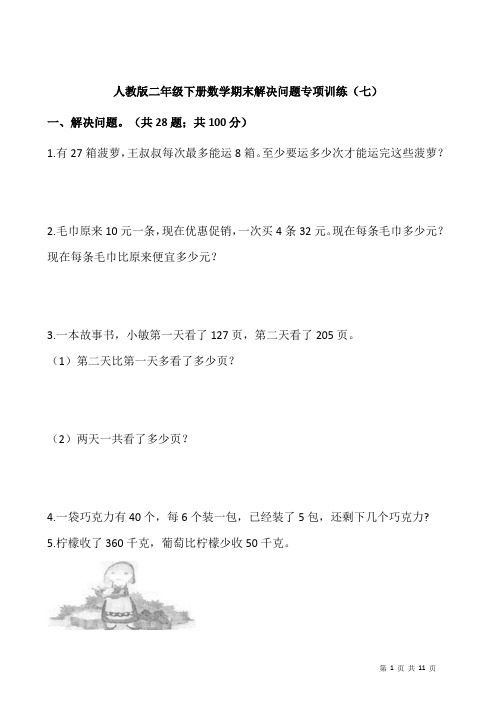 人教版二年级下册数学期末解决问题专项训练（七）

一、解决问题。（共 28 题；共 100 分）

1.有 27 箱菠萝，王叔叔每次最多能运 8 箱。至少要运多少次才能运完这些菠萝？

2.毛巾原来 10 元一条，现在优惠促销，一次买 4 条 32 元。现在每条毛巾多少元？现在每条毛巾比原来便宜多少元？

3.一本故事书，小敏第一天看了 127 页，第二天看了 205 页。

（1）第二天比第一天多看了多少页？

（2）两天一共看了多少页？

4.一袋巧克力有 40 个，每 6 个装一包，已经装了 5 包，还剩下几个巧克力？

5.柠檬收了 360 千克，葡萄比柠檬少收 50 千克。

第 1 页 共 11 页